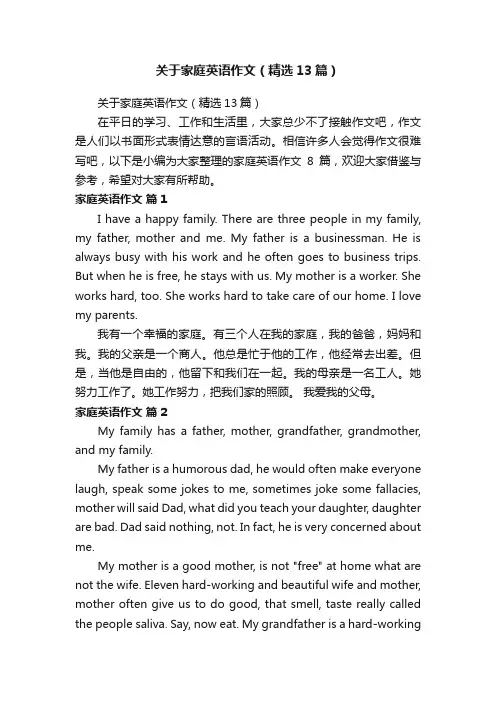 关于家庭英语作文（精选13篇）

关于家庭英语作文（精选13篇）

在平日的学习、工作和生活里，大家总少不了接触作文吧，作文是人们以书面形式表情达意的言语活动。相信许多人会觉得作文很难写吧，以下是小编为大家整理的家庭英语作文 8 篇，欢迎大家借鉴与参考，希望对大家有所帮助。

家庭英语作文 篇1

I have a happy family. There are three people in my family, my father, mother and me. My father is a businessman. He is always busy with his work and he often goes to business trips. But when he is free, he stays with us. My mother is a worker. She works hard, too. She works hard to take care of our home. I love my parents.

我有一个幸福的家庭。有三个人在我的家庭，我的爸爸，妈妈和我。我的父亲是一个商人。他总是忙于他的工作，他经常去出差。但是，当他是自由的，他留下和我们在一起。我的母亲是一名工人。她努力工作了。她工作努力，把我们家的照顾。 我爱我的父母。

家庭英语作文 篇2

My family has a father, mother, grandfather, grandmother, and my family.

My father is a humorous dad, he would often make everyone laugh, speak some jokes to me, sometimes joke some fallacies, mother will said Dad, what did you teach your daughter, daughter are bad. Dad said nothing, not. In fact, he is very concerned about me.

My mother is a good mother, is not "free" at home what are not the wife. Eleven hard-working and beautiful wife and mother, mother often give us to do good, that smell, taste really called the people saliva. Say, now eat. My grandfather is a hard-working